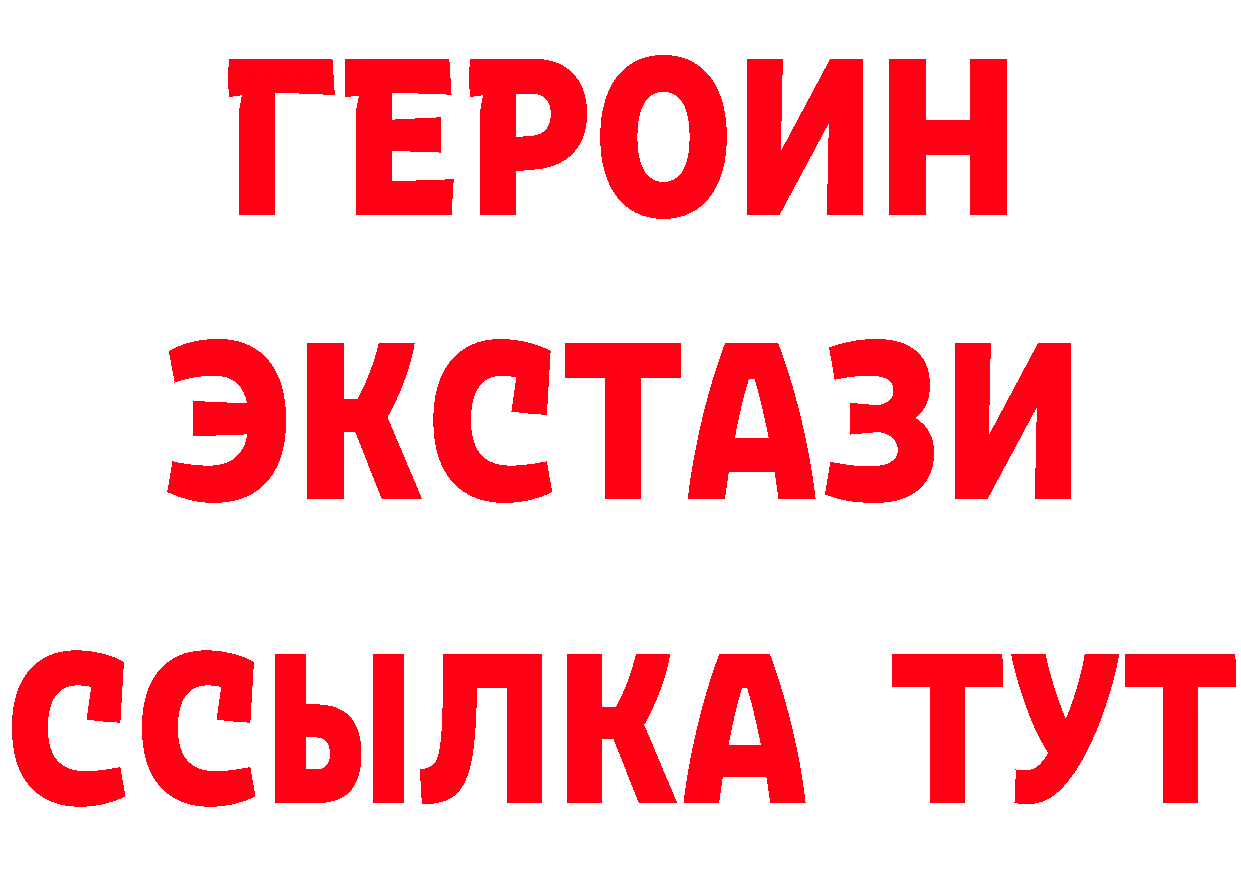 ГЕРОИН
ЭКСТАЗИ
ССЫЛКА ТУТ